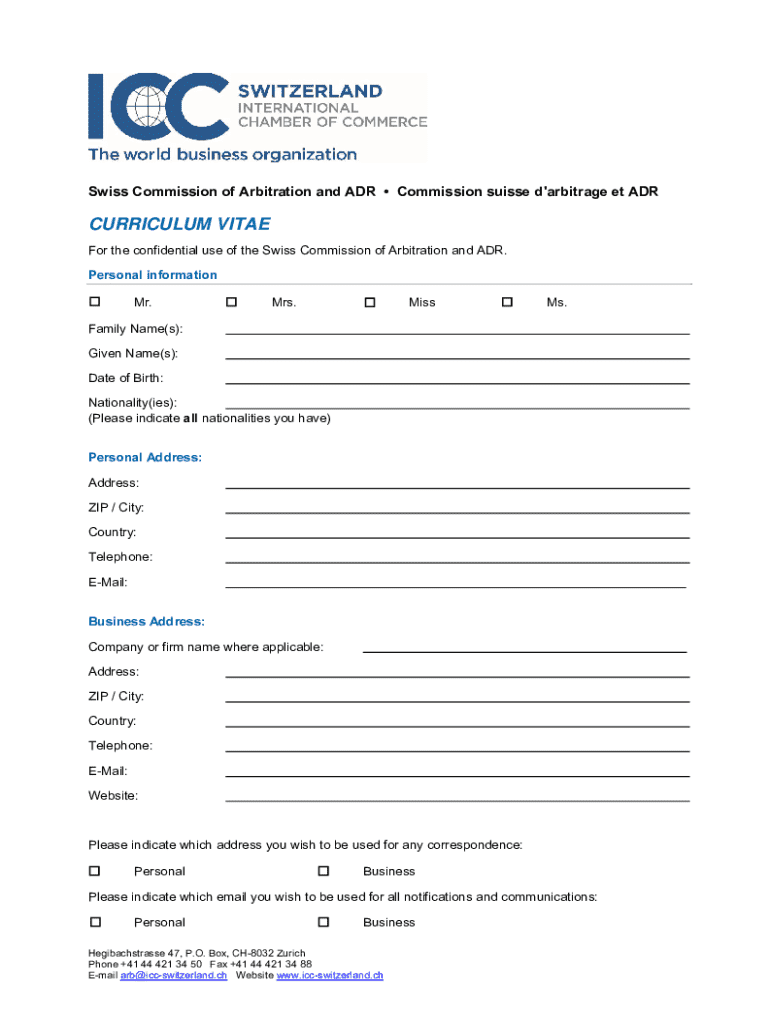 ICC SWITZERLAND
INTERNATIONAL CHAMBER OF COMMERCE
The world business organization

Swiss Commission of Arbitration and ADR • Commission suisse d'arbitrage et ADR

CURRICULUM VITAE

For the confidential use of the Swiss Commission of Arbitration and ADR.

Personal information

☐ Mr. ☐ Mrs. ☐ Miss ☐ Ms.

Family Name(s):

Given Name(s):

Date of Birth:

Nationality(ies):
(Please indicate all nationalities you have)

Personal Address:

Address:

ZIP / City:

Country:

Telephone:

E-Mail:

Business Address:

Company or firm name where applicable:

Address:

ZIP / City:

Country:

Telephone:

E-Mail:

Website:

Please indicate which address you wish to be used for any correspondence:

☐ Personal ☐ Business

Please indicate which email you wish to be used for all notifications and communications:

☐ Personal ☐ Business

Hegibachstrasse 47, P.O. Box, CH-8032 Zurich
Phone +41 44 421 34 50 Fax +41 44 421 34 88
E-mail arb@icc-switzerland.ch Website www.icc-switzerland.ch